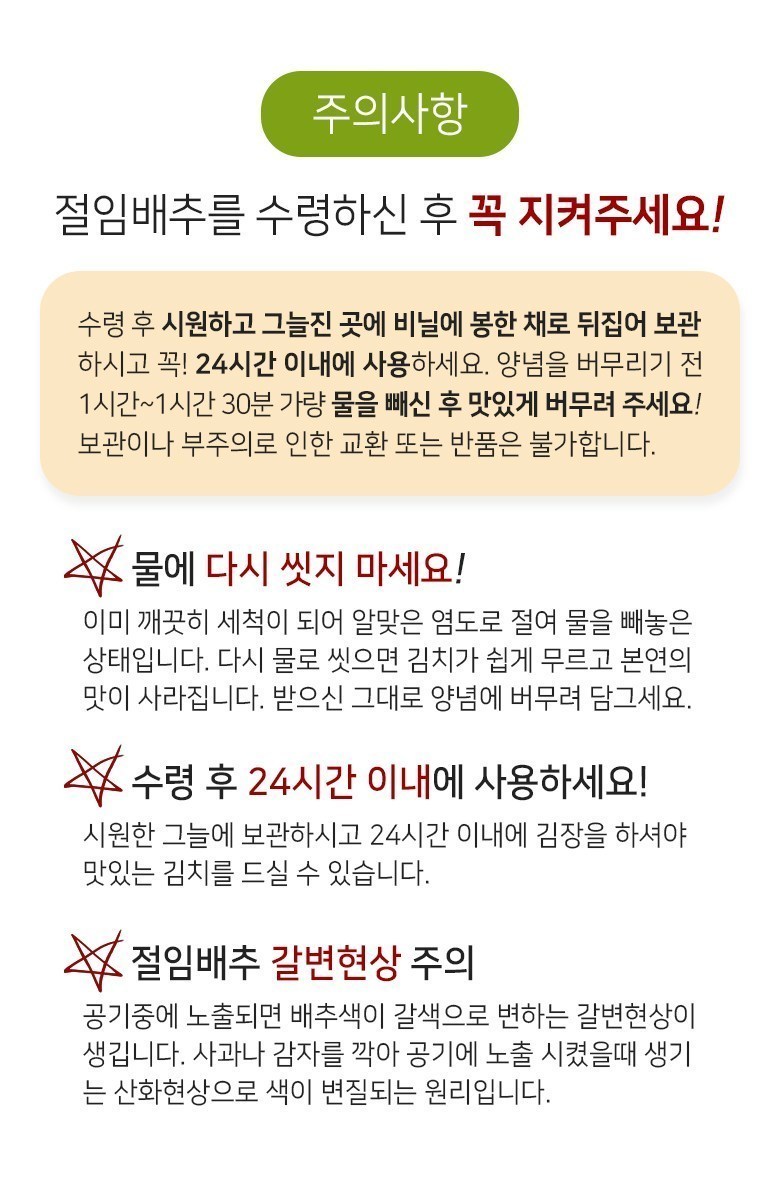 주의사항

절임배추를 수령하신 후 꼭 지켜주세요!

수령 후 시원하고 그늘진 곳에 비닐에 봉한 채로 뒤집어 보관하시고 꼭! 24시간 이내에 사용하세요. 양념을 버무리기 전 1시간~1시간 30분 가량 물을 빼신 후 맛있게 버무려 주세요! 보관이나 부주의로 인한 교환 또는 반품은 불가합니다.

물에 다시 씻지 마세요!

이미 깨끗히 세척이 되어 알맞은 염도로 절여 물을 빼놓은 상태입니다. 다시 물로 씻으면 김치가 쉽게 무르고 본연의 맛이 사라집니다. 받으신 그대로 양념에 버무려 담그세요.

수령 후 24시간 이내에 사용하세요!

시원한 그늘에 보관하시고 24시간 이내에 김장을 하셔야 맛있는 김치를 드실 수 있습니다.

절임배추 갈변현상 주의

공기중에 노출되면 배추색이 갈색으로 변하는 갈변현상이 생깁니다. 사과나 감자를 깍아 공기에 노출 시켰을때 생기는 산화현상으로 색이 변질되는 원리입니다.